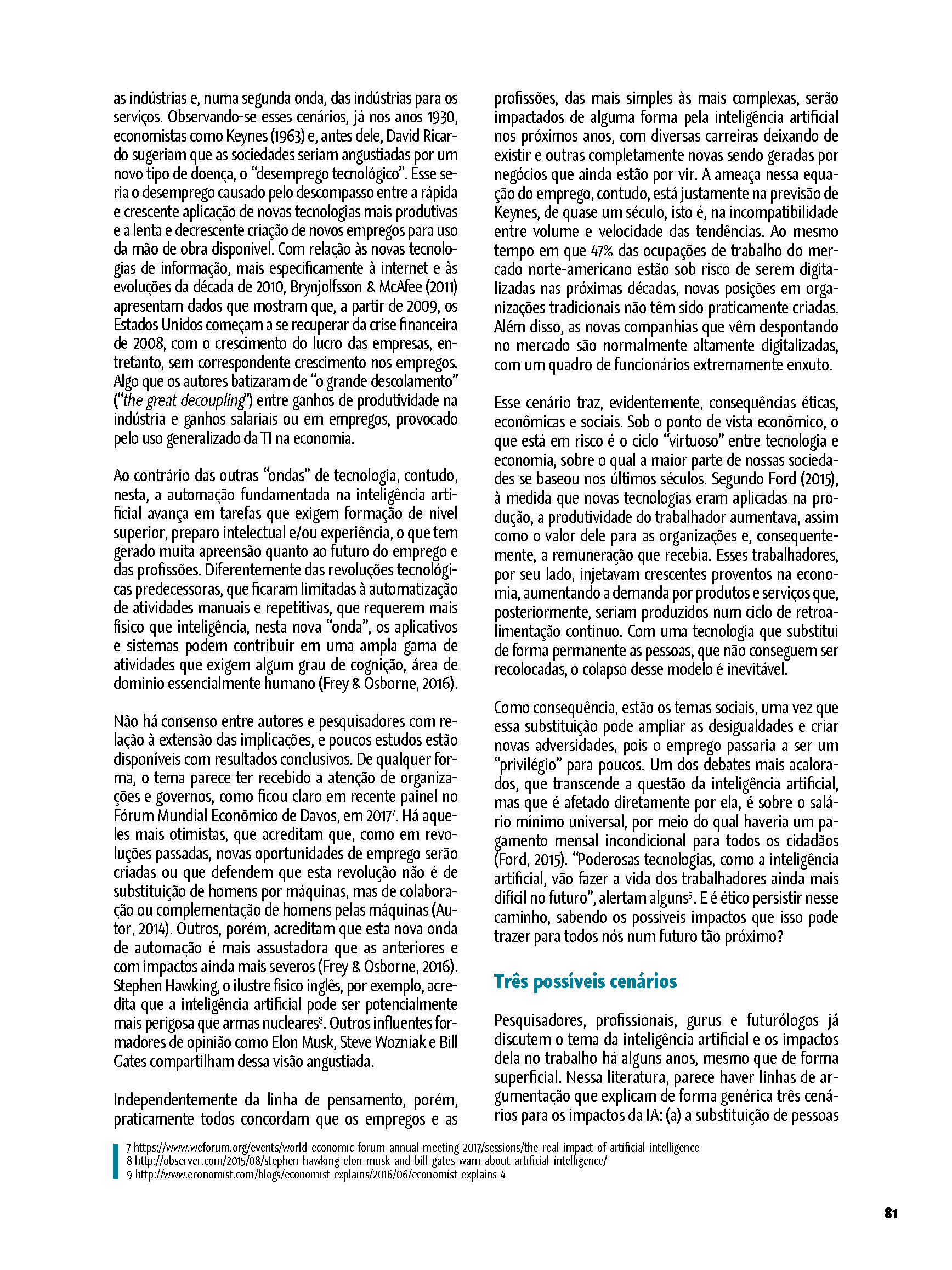 as indústrias e, numa segunda onda, das indústrias para os serviços. Observando-se esses cenários, já nos anos 1930, economistas como Keynes (1963) e, antes dele, David Ricardo sugeriam que as sociedades seriam angustiadas por um novo tipo de doença, o “desemprego tecnológico”. Esse seria o desemprego causado pelo descompasso entre a rápida e crescente aplicação de novas tecnologias mais produtivas e a lenta e decrescente criação de novos empregos para uso da mão de obra disponível. Com relação às novas tecnologias de informação, mais especificamente à internet e às evoluções da década de 2010, Brynjolfsson & McAfee (2011) apresentam dados que mostram que, a partir de 2009, os Estados Unidos começam a se recuperar da crise financeira de 2008, com o crescimento do lucro das empresas, entretanto, sem correspondente crescimento nos empregos. Algo que os autores batizaram de “o grande descolamento” (“the great decoupling”) entre ganhos de produtividade na indústria e ganhos salariais ou em empregos, provocado pelo uso generalizado da TI na economia.

Ao contrário das outras “ondas” de tecnologia, contudo, nesta, a automação fundamentada na inteligência artificial avança em tarefas que exigem formação de nível superior, preparo intelectual e/ou experiência, o que tem gerado muita apreensão quanto ao futuro do emprego e das profissões. Diferentemente das revoluções tecnológicas predecessoras, que ficaram limitadas à automatização de atividades manuais e repetitivas, que requerem mais físico que inteligência, nesta nova “onda”, os aplicativos e sistemas podem contribuir em uma ampla gama de atividades que exigem algum grau de cognição, área de domínio essencialmente humano (Frey & Osborne, 2016).

Não há consenso entre autores e pesquisadores com relação à extensão das implicações, e poucos estudos estão disponíveis com resultados conclusivos. De qualquer forma, o tema parece ter recebido a atenção de organizações e governos, como ficou claro em recente painel no Fórum Mundial Econômico de Davos, em 2017$^7$. Há aqueles mais otimistas, que acreditam que, como em revoluções passadas, novas oportunidades de emprego serão criadas ou que defendem que esta revolução não é de substituição de homens por máquinas, mas de colaboração ou complementação de homens pelas máquinas (Autor, 2014). Outros, porém, acreditam que esta nova onda de automação é mais assustadora que as anteriores e com impactos ainda mais severos (Frey & Osborne, 2016). Stephen Hawking, o ilustre físico inglês, por exemplo, acredita que a inteligência artificial pode ser potencialmente mais perigosa que armas nucleares$^8$. Outros influentes formadores de opinião como Elon Musk, Steve Wozniak e Bill Gates compartilham dessa visão angustiada.

Independentemente da linha de pensamento, porém, praticamente todos concordam que os empregos e as profissões, das mais simples às mais complexas, serão impactados de alguma forma pela inteligência artificial nos próximos anos, com diversas carreiras deixando de existir e outras completamente novas sendo geradas por negócios que ainda estão por vir. A ameaça nessa equação do emprego, contudo, está justamente na previsão de Keynes, de quase um século, isto é, na incompatibilidade entre volume e velocidade das tendências. Ao mesmo tempo em que 47% das ocupações de trabalho do mercado norte-americano estão sob risco de serem digitalizadas nas próximas décadas, novas posições em organizações tradicionais não têm sido praticamente criadas. Além disso, as novas companhias que vêm despontando no mercado são normalmente altamente digitalizadas, com um quadro de funcionários extremamente enxuto.

Esse cenário traz, evidentemente, consequências éticas, econômicas e sociais. Sob o ponto de vista econômico, o que está em risco é o ciclo “virtuoso” entre tecnologia e economia, sobre o qual a maior parte de nossas sociedades se baseou nos últimos séculos. Segundo Ford (2015), à medida que novas tecnologias eram aplicadas na produção, a produtividade do trabalhador aumentava, assim como o valor dele para as organizações e, consequentemente, a remuneração que recebia. Esses trabalhadores, por seu lado, injetavam crescentes proventos na economia, aumentando a demanda por produtos e serviços que, posteriormente, seriam produzidos num ciclo de retroalimentação contínuo. Com uma tecnologia que substitui de forma permanente as pessoas, que não conseguem ser recolocadas, o colapso desse modelo é inevitável.

Como consequência, estão os temas sociais, uma vez que essa substituição pode ampliar as desigualdades e criar novas adversidades, pois o emprego passaria a ser um “privilégio” para poucos. Um dos debates mais acalorados, que transcende a questão da inteligência artificial, mas que é afetado diretamente por ela, é sobre o salário mínimo universal, por meio do qual haveria um pagamento mensal incondicional para todos os cidadãos (Ford, 2015). “Poderosas tecnologias, como a inteligência artificial, vão fazer a vida dos trabalhadores ainda mais difícil no futuro”, alertam alguns$^9$. E é ético persistir nesse caminho, sabendo os possíveis impactos que isso pode trazer para todos nós num futuro tão próximo?

Três possíveis cenários

Pesquisadores, profissionais, gurus e futurólogos já discutem o tema da inteligência artificial e os impactos dela no trabalho há alguns anos, mesmo que de forma superficial. Nessa literatura, parece haver linhas de argumentação que explicam de forma genérica três cenários para os impactos da IA: (a) a substituição de pessoas

7 https://www.weforum.org/events/world-economic-forum-annual-meeting-2017/sessions/the-real-impact-of-artificial-intelligence
8 http://observer.com/2015/08/stephen-hawking-elon-musk-and-bill-gates-warn-about-artificial-intelligence/
9 http://www.economist.com/blogs/economist-explains/2016/06/economist-explains-4

81